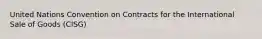 United Nations Convention on Contracts for the International Sale of Goods (CISG)